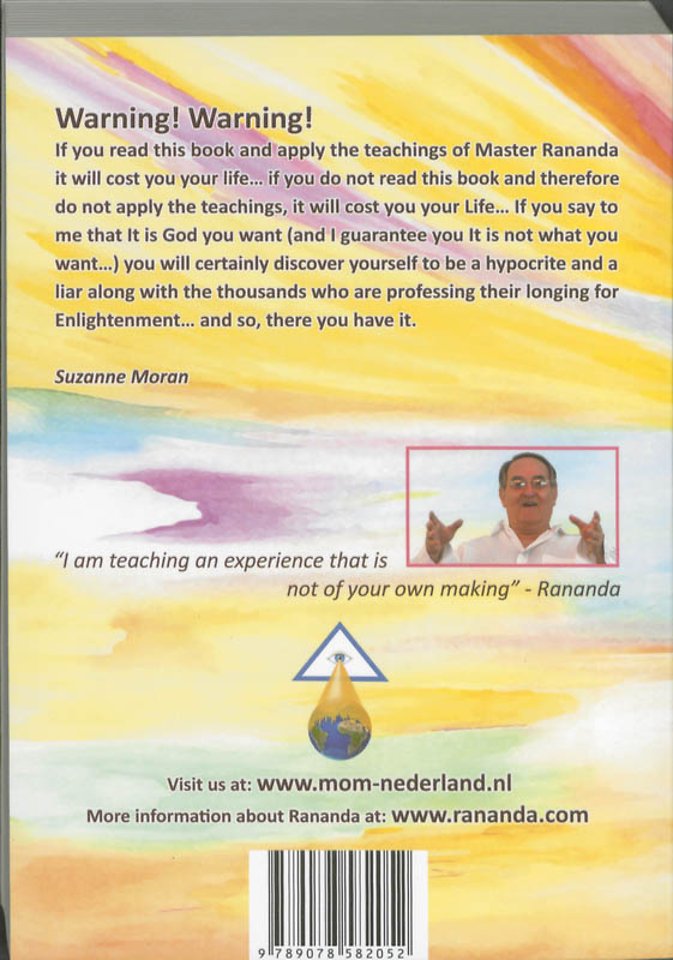 Warning! Warning!

If you read this book and apply the teachings of Master Rananda it will cost you your life... if you do not read this book and therefore do not apply the teachings, it will cost you your Life... If you say to me that It is God you want (and I guarantee you It is not what you want...) you will certainly discover yourself to be a hypocrite and a liar along with the thousands who are professing their longing for Enlightenment... and so, there you have it.

Suzanne Moran

"I am teaching an experience that is not of your own making" - Rananda

Visit us at: www.mom-nederland.nl

More information about Rananda at: www.rananda.com

9 789078 582052